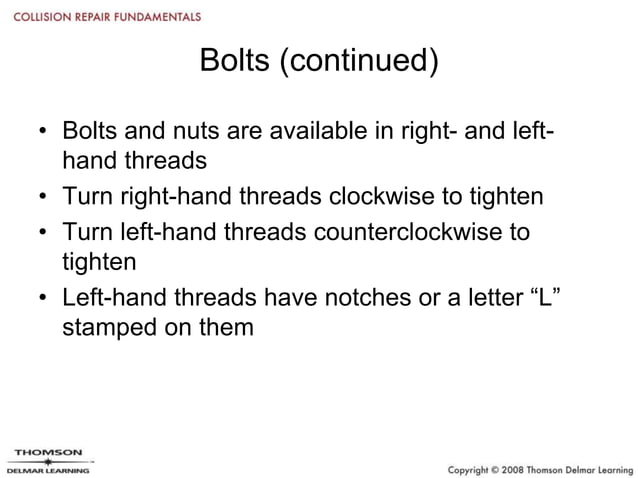 COLLISION REPAIR FUNDAMENTALS

Bolts (continued)

• Bolts and nuts are available in right- and left-hand threads
• Turn right-hand threads clockwise to tighten
• Turn left-hand threads counterclockwise to tighten
• Left-hand threads have notches or a letter “L” stamped on them

THOMSON
DELMAR LEARNING

Copyright © 2008 Thomson Delmar Learning